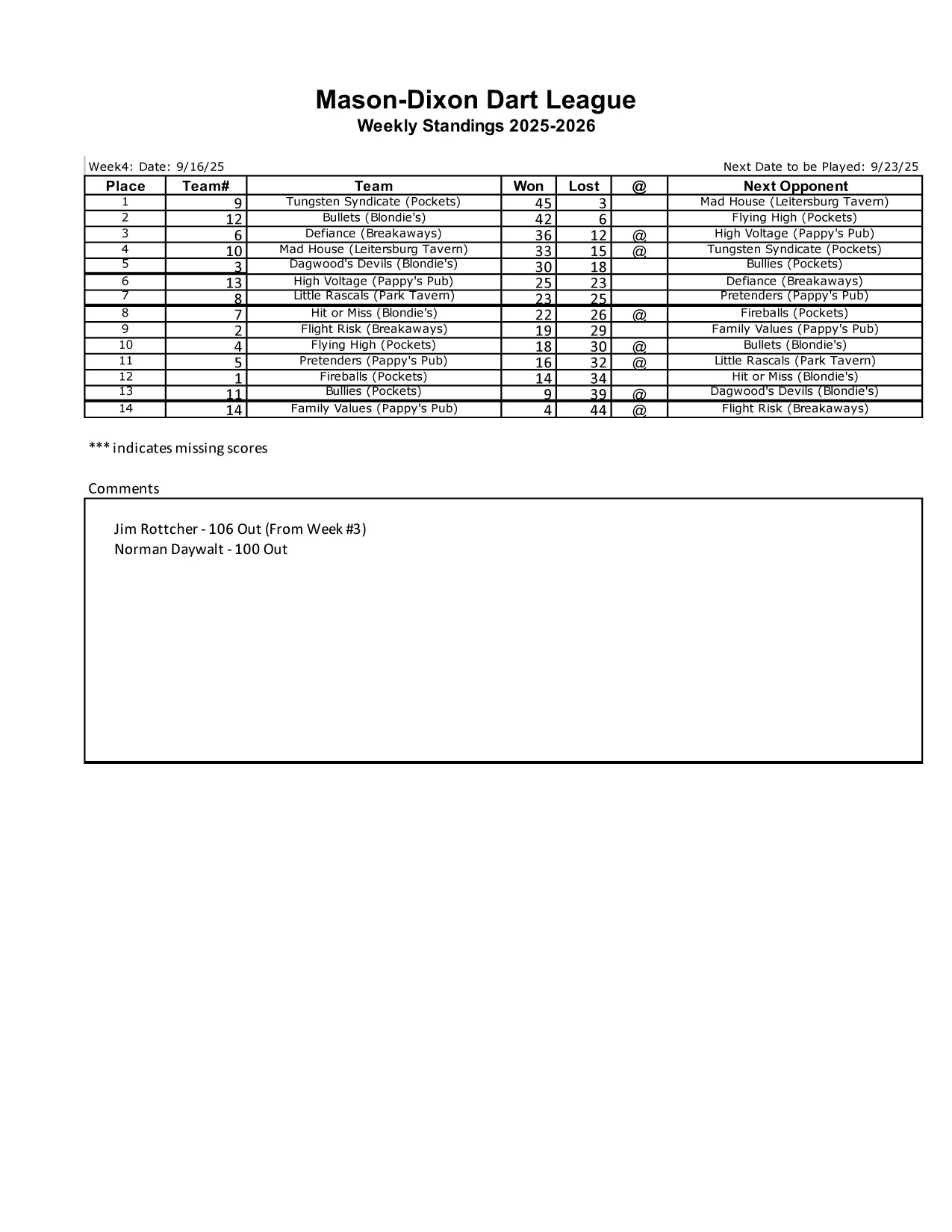 Mason-Dixon Dart League
Weekly Standings 2025-2026

Week4: Date: 9/16/25

Next Date to be Played: 9/23/25

| Place | Team# | Team | Won | Lost | @ | Next Opponent |
|---|---|---|---|---|---|---|
| 1 | 9 | Tungsten Syndicate (Pockets) | 45 | 3 | | Mad House (Leitersburg Tavern) |
| 2 | 12 | Bullets (Blondie's) | 42 | 6 | | Flying High (Pockets) |
| 3 | 6 | Defiance (Breakaways) | 36 | 12 | @ | High Voltage (Pappy's Pub) |
| 4 | 10 | Mad House (Leitersburg Tavern) | 33 | 15 | @ | Tungsten Syndicate (Pockets) |
| 5 | 3 | Dagwood's Devils (Blondie's) | 30 | 18 | | Bullies (Pockets) |
| 6 | 13 | High Voltage (Pappy's Pub) | 25 | 23 | | Defiance (Breakaways) |
| 7 | 8 | Little Rascals (Park Tavern) | 23 | 25 | | Pretenders (Pappy's Pub) |
| 8 | 7 | Hit or Miss (Blondie's) | 22 | 26 | @ | Fireballs (Pockets) |
| 9 | 2 | Flight Risk (Breakaways) | 19 | 29 | | Family Values (Pappy's Pub) |
| 10 | 4 | Flying High (Pockets) | 18 | 30 | @ | Bullets (Blondie's) |
| 11 | 5 | Pretenders (Pappy's Pub) | 16 | 32 | @ | Little Rascals (Park Tavern) |
| 12 | 1 | Fireballs (Pockets) | 14 | 34 | | Hit or Miss (Blondie's) |
| 13 | 11 | Bullies (Pockets) | 9 | 39 | @ | Dagwood's Devils (Blondie's) |
| 14 | 14 | Family Values (Pappy's Pub) | 4 | 44 | @ | Flight Risk (Breakaways) |

*** indicates missing scores

Comments

Jim Rottcher - 106 Out (From Week #3)
Norman Daywalt - 100 Out